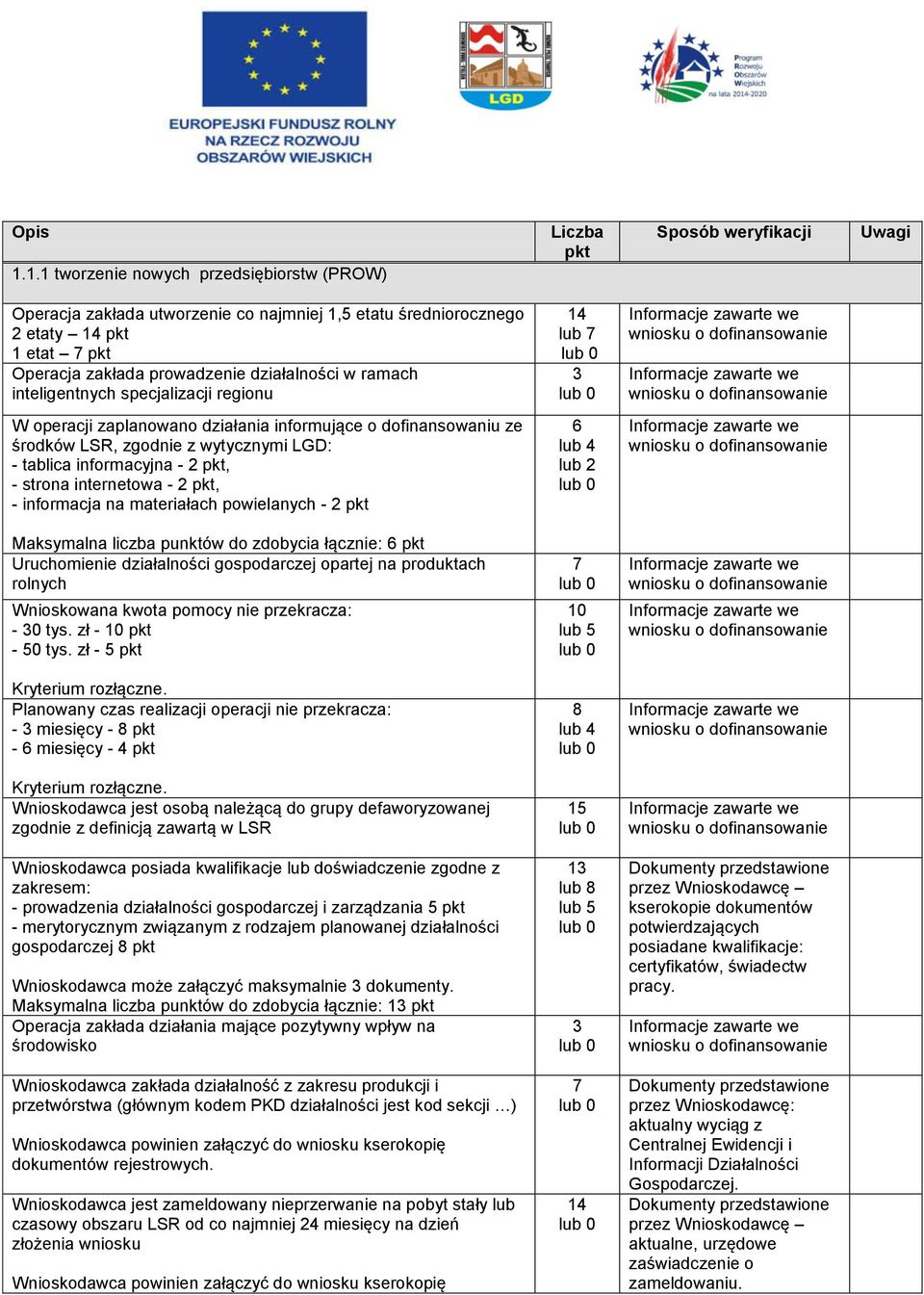 EUROPEJSKI FUNDUSZ ROLNY NA RZECZ ROZWOJU OBSZARÓW WIEJSKICH

LGD

Program Rozwoju Obszarów Wiejskich na lata 2014-2020

| Opis | Liczba pkt | Sposób weryfikacji | Uwagi |
|---|---|---|---|
| 1.1.1 tworzenie nowych przedsiębiorstw (PROW) | | | |
| Operacja zakłada utworzenie co najmniej 1,5 etatu średniorocznego 2 etaty – 14 pkt 1 etat – 7 pkt | 14 lub 7 lub 0 | Informacje zawarte we wniosku o dofinansowanie | |
| Operacja zakłada prowadzenie działalności w ramach inteligentnych specjalizacji regionu | 3 lub 0 | Informacje zawarte we wniosku o dofinansowanie | |
| W operacji zaplanowano działania informujące o dofinansowaniu ze środków LSR, zgodnie z wytycznymi LGD: - tablica informacyjna - 2 pkt, - strona internetowa - 2 pkt, - informacja na materiałach powielanych - 2 pkt Maksymalna liczba punktów do zdobycia łącznie: 6 pkt | 6 lub 4 lub 2 lub 0 | Informacje zawarte we wniosku o dofinansowanie | |
| Uruchomienie działalności gospodarczej opartej na produktach rolnych | 7 lub 0 | Informacje zawarte we wniosku o dofinansowanie | |
| Wnioskowana kwota pomocy nie przekracza: - 30 tys. zł - 10 pkt - 50 tys. zł - 5 pkt Kryterium rozłączne. | 10 lub 5 lub 0 | Informacje zawarte we wniosku o dofinansowanie | |
| Planowany czas realizacji operacji nie przekracza: - 3 miesięcy - 8 pkt - 6 miesięcy - 4 pkt Kryterium rozłączne. | 8 lub 4 lub 0 | Informacje zawarte we wniosku o dofinansowanie | |
| Wnioskodawca jest osobą należącą do grupy defaworyzowanej zgodnie z definicją zawartą w LSR | 15 lub 0 | Informacje zawarte we wniosku o dofinansowanie | |
| Wnioskodawca posiada kwalifikacje lub doświadczenie zgodne z zakresem: - prowadzenia działalności gospodarczej i zarządzania 5 pkt - merytorycznym związanym z rodzajem planowanej działalności gospodarczej 8 pkt Wnioskodawca może załączyć maksymalnie 3 dokumenty. Maksymalna liczba punktów do zdobycia łącznie: 13 pkt | 13 lub 8 lub 5 lub 0 | Dokumenty przedstawione przez Wnioskodawcę – kserokopie dokumentów potwierdzających posiadane kwalifikacje: certyfikatów, świadectw pracy. | |
| Operacja zakłada działania mające pozytywny wpływ na środowisko | 3 lub 0 | Informacje zawarte we wniosku o dofinansowanie | |
| Wnioskodawca zakłada działalność z zakresu produkcji i przetwórstwa (głównym kodem PKD działalności jest kod sekcji …) Wnioskodawca powinien załączyć do wniosku kserokopię dokumentów rejestrowych. | 7 lub 0 | Dokumenty przedstawione przez Wnioskodawcę: aktualny wyciąg z Centralnej Ewidencji i Informacji Działalności Gospodarczej. | |
| Wnioskodawca jest zameldowany nieprzerwanie na pobyt stały lub czasowy obszaru LSR od co najmniej 24 miesięcy na dzień złożenia wniosku Wnioskodawca powinien załączyć do wniosku kserokopię | 14 lub 0 | Dokumenty przedstawione przez Wnioskodawcę – aktualne, urzędowe zaświadczenie o zameldowaniu. | |